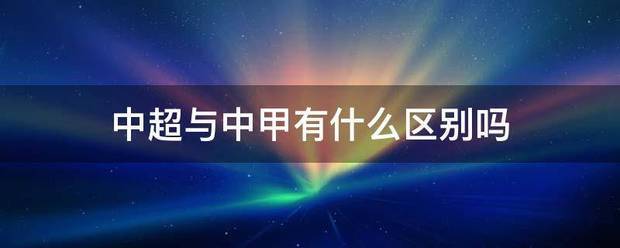 中超与中甲有什么区别吗